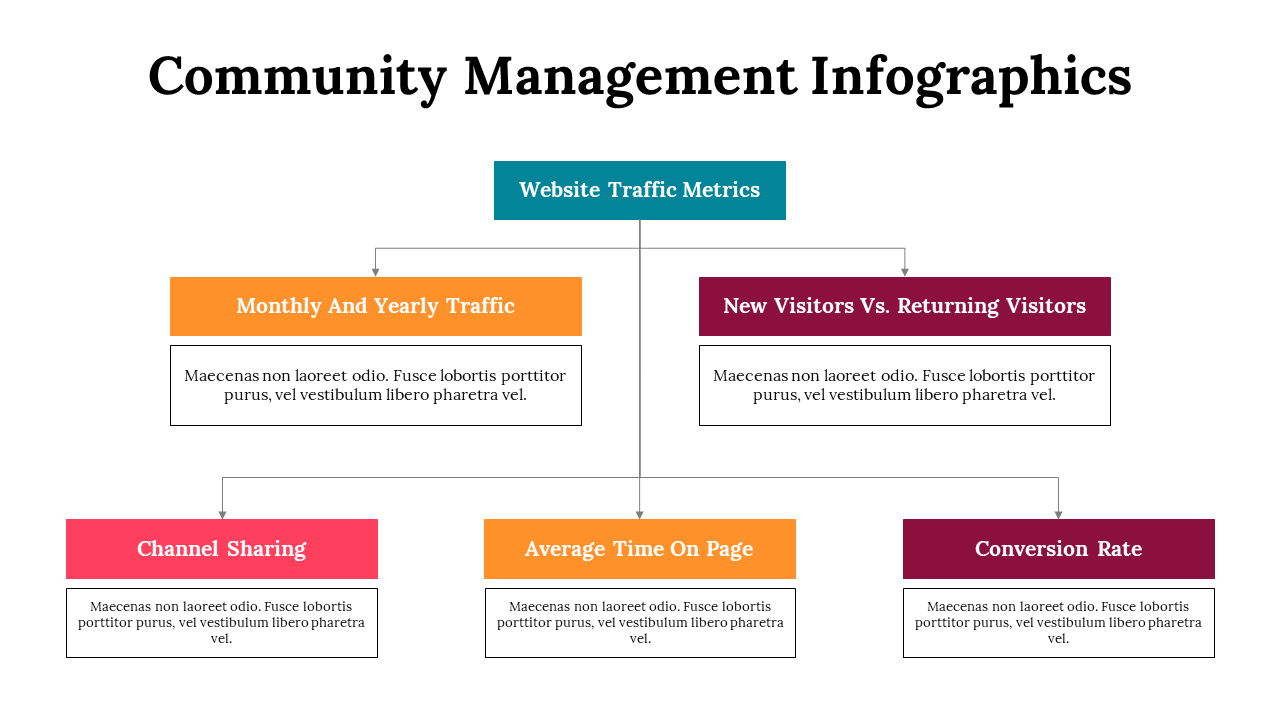 Community Management Infographics

Website Traffic Metrics

Monthly And Yearly Traffic

Maecenas non laoreet odio. Fusce lobortis porttitor purus, vel vestibulum libero pharetra vel.

New Visitors Vs. Returning Visitors

Maecenas non laoreet odio. Fusce lobortis porttitor purus, vel vestibulum libero pharetra vel.

Channel Sharing

Maecenas non laoreet odio. Fusce lobortis porttitor purus, vel vestibulum libero pharetra vel.

Average Time On Page

Maecenas non laoreet odio. Fusce lobortis porttitor purus, vel vestibulum libero pharetra vel.

Conversion Rate

Maecenas non laoreet odio. Fusce lobortis porttitor purus, vel vestibulum libero pharetra vel.